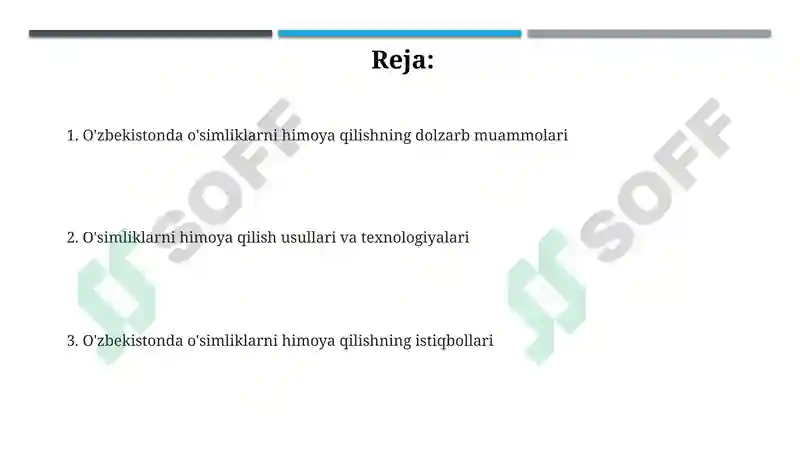 Reja:

1. O'zbekistonda o'simliklarni himoya qilishning dolzarb muammolari

2. O'simliklarni himoya qilish usullari va texnologiyalari

3. O'zbekistonda o'simliklarni himoya qilishning istiqbollari

SOFF

SOFF